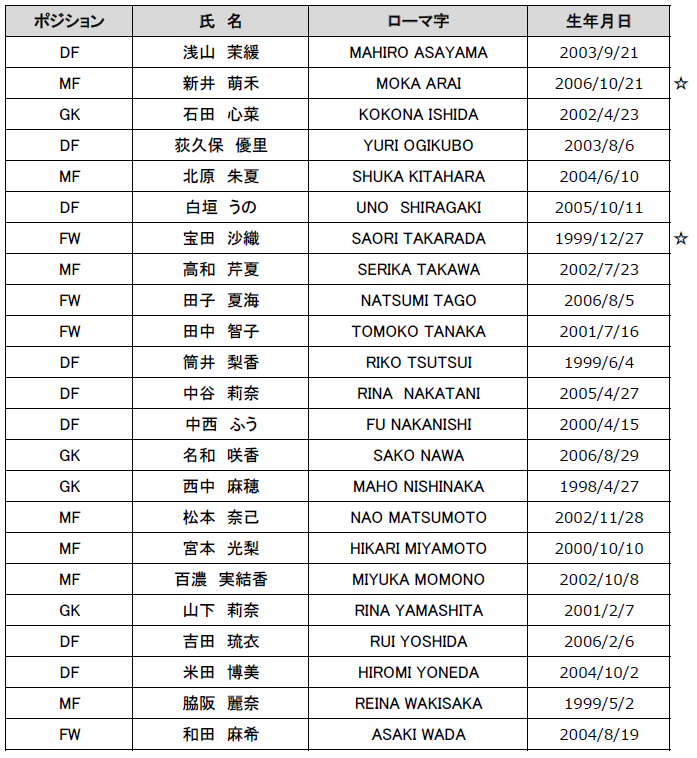 | ポジション | 氏 名 | ローマ字 | 生年月日 | |
|---|---|---|---|---|
| DF | 浅山 茉緩 | MAHIRO ASAYAMA | 2003/9/21 | |
| MF | 新井 萌禾 | MOKA ARAI | 2006/10/21 | ☆ |
| GK | 石田 心菜 | KOKONA ISHIDA | 2002/4/23 | |
| DF | 荻久保 優里 | YURI OGIKUBO | 2003/8/6 | |
| MF | 北原 朱夏 | SHUKA KITAHARA | 2004/6/10 | |
| DF | 白垣 うの | UNO SHIRAGAKI | 2005/10/11 | |
| FW | 宝田 沙織 | SAORI TAKARADA | 1999/12/27 | ☆ |
| MF | 高和 芹夏 | SERIKA TAKAWA | 2002/7/23 | |
| FW | 田子 夏海 | NATSUMI TAGO | 2006/8/5 | |
| FW | 田中 智子 | TOMOKO TANAKA | 2001/7/16 | |
| DF | 筒井 梨香 | RIKO TSUTSUI | 1999/6/4 | |
| DF | 中谷 莉奈 | RINA NAKATANI | 2005/4/27 | |
| DF | 中西 ふう | FU NAKANISHI | 2000/4/15 | |
| GK | 名和 咲香 | SAKO NAWA | 2006/8/29 | |
| GK | 西中 麻穂 | MAHO NISHINAKA | 1998/4/27 | |
| MF | 松本 奈己 | NAO MATSUMOTO | 2002/11/28 | |
| MF | 宮本 光梨 | HIKARI MIYAMOTO | 2000/10/10 | |
| MF | 百濃 実結香 | MIYUKA MOMONO | 2002/10/8 | |
| GK | 山下 莉奈 | RINA YAMASHITA | 2001/2/7 | |
| DF | 吉田 琉衣 | RUI YOSHIDA | 2006/2/6 | |
| DF | 米田 博美 | HIROMI YONEDA | 2004/10/2 | |
| MF | 脇阪 麗奈 | REINA WAKISAKA | 1999/5/2 | |
| FW | 和田 麻希 | ASAKI WADA | 2004/8/19 | |